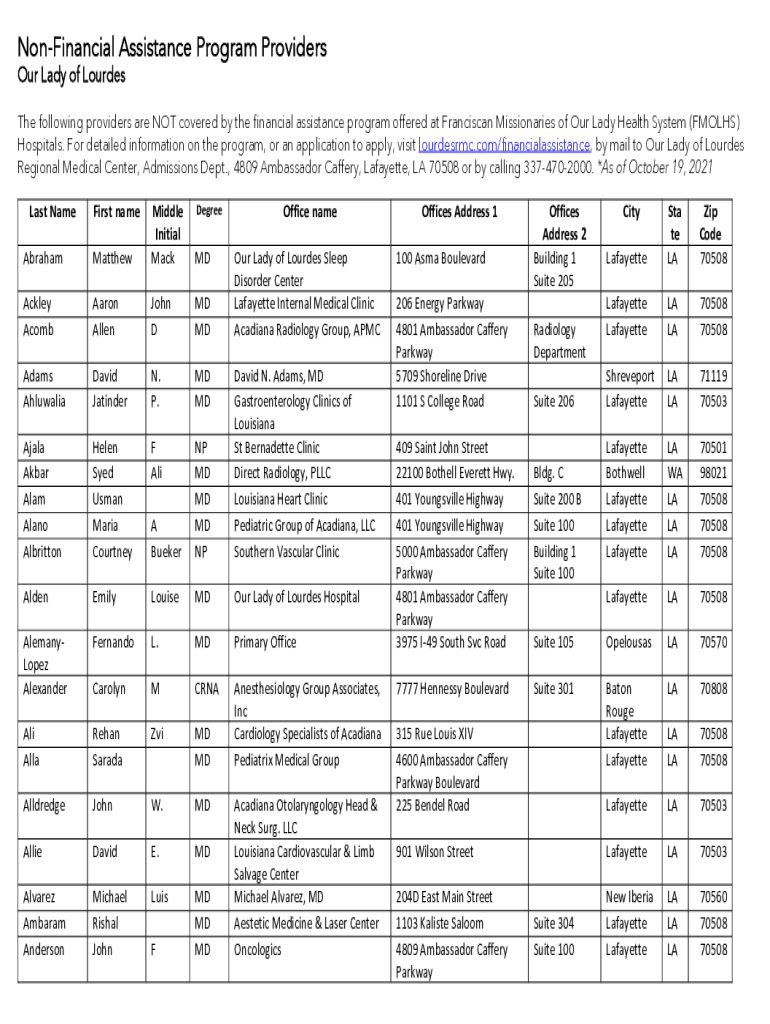 Non-Financial Assistance Program Providers
Our Lady of Lourdes

The following providers are NOT covered by the financial assistance program offered at Franciscan Missionaries of Our Lady Health System (FMOLHS) Hospitals. For detailed information on the program, or an application to apply, visit lourdesrmc.com/financialassistance, by mail to Our Lady of Lourdes Regional Medical Center, Admissions Dept., 4809 Ambassador Caffery, Lafayette, LA 70508 or by calling 337-470-2000. *As of October 19, 2021

| Last Name | First name | Middle Initial | Degree | Office name | Offices Address 1 | Offices Address 2 | City | State | Zip Code |
|---|---|---|---|---|---|---|---|---|---|
| Abraham | Matthew | Mack | MD | Our Lady of Lourdes Sleep Disorder Center | 100 Asma Boulevard | Building 1 Suite 205 | Lafayette | LA | 70508 |
| Ackley | Aaron | John | MD | Lafayette Internal Medical Clinic | 206 Energy Parkway | | Lafayette | LA | 70508 |
| Acomb | Allen | D | MD | Acadiana Radiology Group, APMC | 4801 Ambassador Caffery Parkway | Radiology Department | Lafayette | LA | 70508 |
| Adams | David | N. | MD | David N. Adams, MD | 5709 Shoreline Drive | | Shreveport | LA | 71119 |
| Ahluwalia | Jatinder | P. | MD | Gastroenterology Clinics of Louisiana | 1101 S College Road | Suite 206 | Lafayette | LA | 70503 |
| Ajala | Helen | F | NP | St Bernadette Clinic | 409 Saint John Street | | Lafayette | LA | 70501 |
| Akbar | Syed | Ali | MD | Direct Radiology, PLLC | 22100 Bothell Everett Hwy. | Bldg. C | Bothwell | WA | 98021 |
| Alam | Usman | | MD | Louisiana Heart Clinic | 401 Youngsville Highway | Suite 200 B | Lafayette | LA | 70508 |
| Alano | Maria | A | MD | Pediatric Group of Acadiana, LLC | 401 Youngsville Highway | Suite 100 | Lafayette | LA | 70508 |
| Albritton | Courtney | Bueker | NP | Southern Vascular Clinic | 5000 Ambassador Caffery Parkway | Building 1 Suite 100 | Lafayette | LA | 70508 |
| Alden | Emily | Louise | MD | Our Lady of Lourdes Hospital | 4801 Ambassador Caffery Parkway | | Lafayette | LA | 70508 |
| Alemany-Lopez | Fernando | L. | MD | Primary Office | 3975 I-49 South Svc Road | Suite 105 | Opelousas | LA | 70570 |
| Alexander | Carolyn | M | CRNA | Anesthesiology Group Associates, Inc | 7777 Hennessy Boulevard | Suite 301 | Baton Rouge | LA | 70808 |
| Ali | Rehan | Zvi | MD | Cardiology Specialists of Acadiana | 315 Rue Louis XIV | | Lafayette | LA | 70508 |
| Alla | Sarada | | MD | Pediatrix Medical Group | 4600 Ambassador Caffery Parkway Boulevard | | Lafayette | LA | 70508 |
| Alldredge | John | W. | MD | Acadiana Otolaryngology Head & Neck Surg. LLC | 225 Bendel Road | | Lafayette | LA | 70503 |
| Allie | David | E. | MD | Louisiana Cardiovascular & Limb Salvage Center | 901 Wilson Street | | Lafayette | LA | 70503 |
| Alvarez | Michael | Luis | MD | Michael Alvarez, MD | 204D East Main Street | | New Iberia | LA | 70560 |
| Ambaram | Rishal | | MD | Aestetic Medicine & Laser Center | 1103 Kaliste Saloom | Suite 304 | Lafayette | LA | 70508 |
| Anderson | John | F | MD | Oncologics | 4809 Ambassador Caffery Parkway | Suite 100 | Lafayette | LA | 70508 |